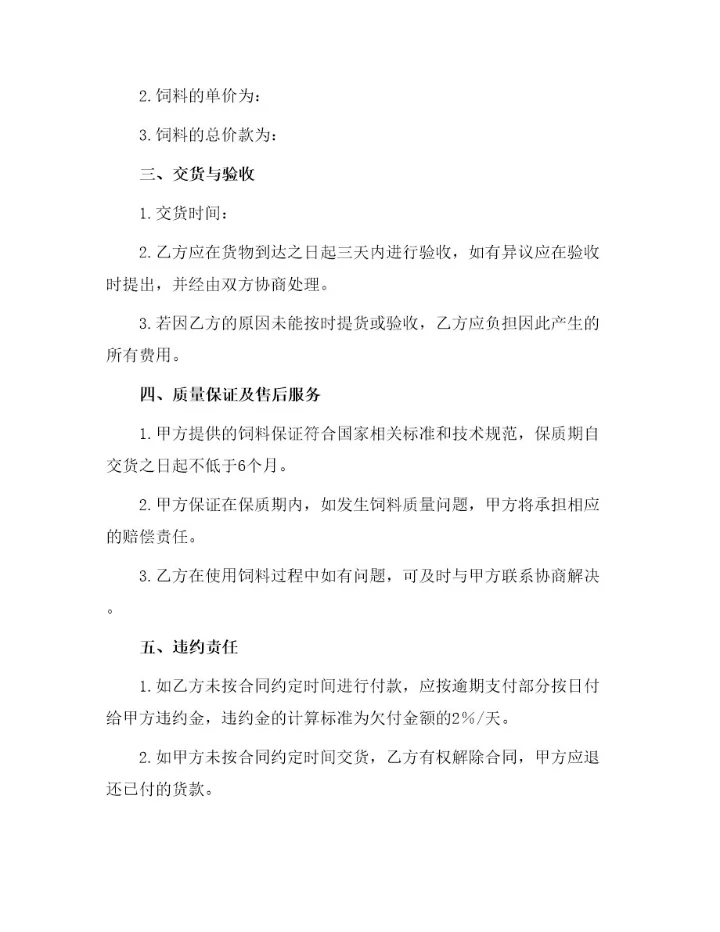 2.饲料的单价为：

3.饲料的总价款为：

三、交货与验收

1.交货时间：

2.乙方应在货物到达之日起三天内进行验收，如有异议应在验收时提出，并经由双方协商处理。

3.若因乙方的原因未能按时提货或验收，乙方应负担因此产生的所有费用。

四、质量保证及售后服务

1.甲方提供的饲料保证符合国家相关标准和技术规范，保质期自交货之日起不低于6个月。

2.甲方保证在保质期内，如发生饲料质量问题，甲方将承担相应的赔偿责任。

3.乙方在使用饲料过程中如有问题，可及时与甲方联系协商解决。

五、违约责任

1.如乙方未按合同约定时间进行付款，应按逾期支付部分按日付给甲方违约金，违约金的计算标准为欠付金额的2%/天。

2.如甲方未按合同约定时间交货，乙方有权解除合同，甲方应退还已付的货款。